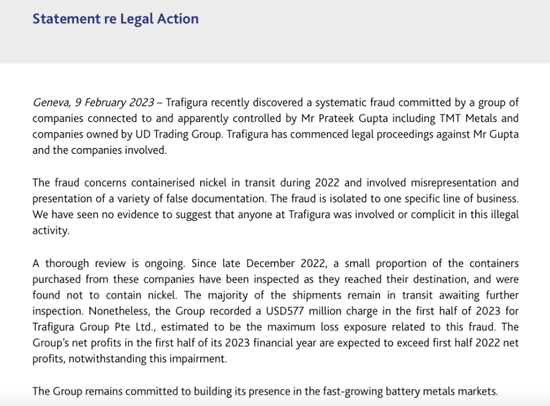 Statement re Legal Action

Geneva, 9 February 2023 – Trafigura recently discovered a systematic fraud committed by a group of companies connected to and apparently controlled by Mr Prateek Gupta including TMT Metals and companies owned by UD Trading Group. Trafigura has commenced legal proceedings against Mr Gupta and the companies involved.

The fraud concerns containerised nickel in transit during 2022 and involved misrepresentation and presentation of a variety of false documentation. The fraud is isolated to one specific line of business. We have seen no evidence to suggest that anyone at Trafigura was involved or complicit in this illegal activity.

A thorough review is ongoing. Since late December 2022, a small proportion of the containers purchased from these companies have been inspected as they reached their destination, and were found not to contain nickel. The majority of the shipments remain in transit awaiting further inspection. Nonetheless, the Group recorded a USD577 million charge in the first half of 2023 for Trafigura Group Pte Ltd., estimated to be the maximum loss exposure related to this fraud. The Group's net profits in the first half of its 2023 financial year are expected to exceed first half 2022 net profits, notwithstanding this impairment.

The Group remains committed to building its presence in the fast-growing battery metals markets.